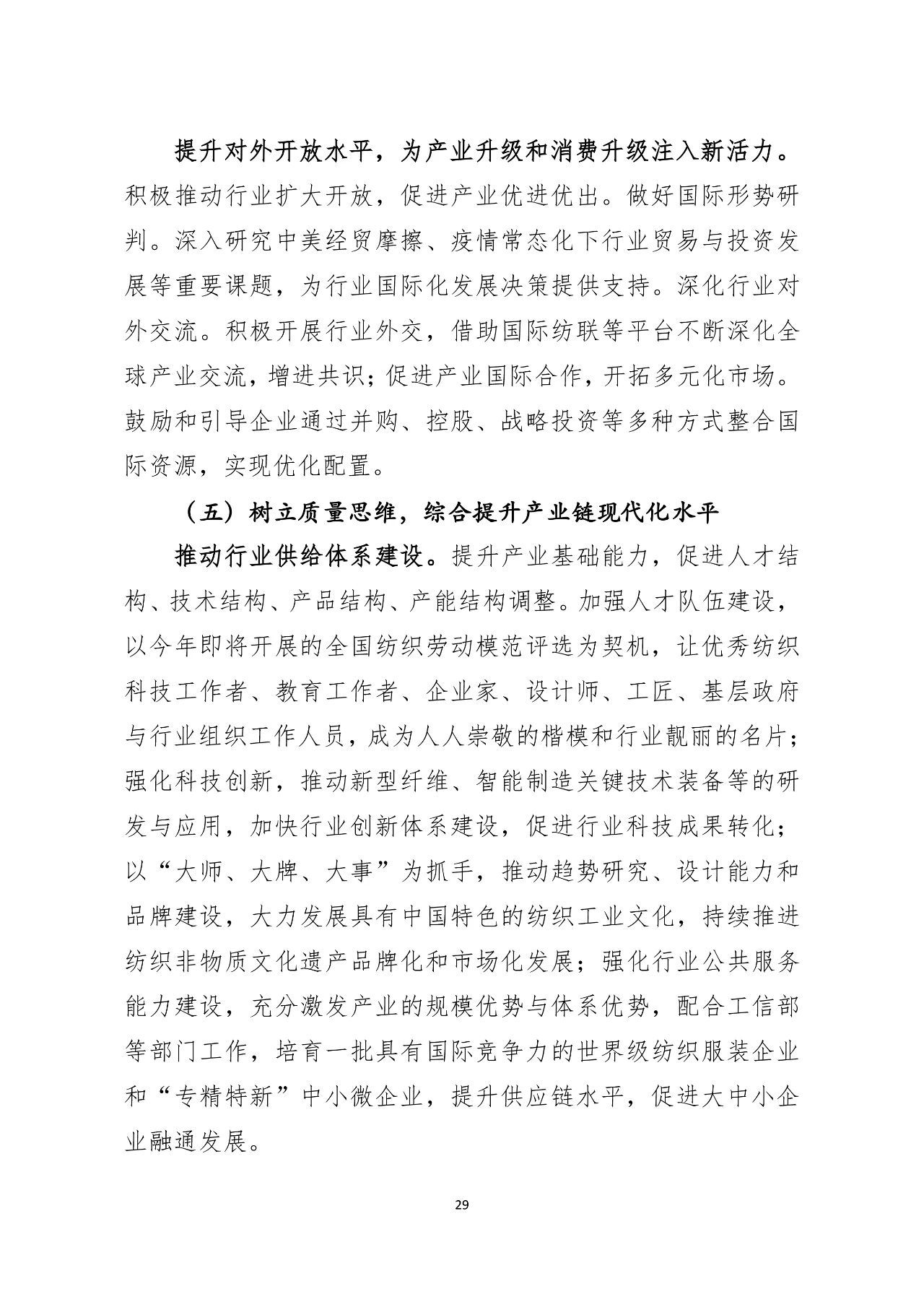 提升对外开放水平，为产业升级和消费升级注入新活力。积极推动行业扩大开放，促进产业优进优出。做好国际形势研判。深入研究中美经贸摩擦、疫情常态化下行业贸易与投资发展等重要课题，为行业国际化发展决策提供支持。深化行业对外交流。积极开展行业外交，借助国际纺联等平台不断深化全球产业交流，增进共识；促进产业国际合作，开拓多元化市场。鼓励和引导企业通过并购、控股、战略投资等多种方式整合国际资源，实现优化配置。

（五）树立质量思维，综合提升产业链现代化水平

推动行业供给体系建设。提升产业基础能力，促进人才结构、技术结构、产品结构、产能结构调整。加强人才队伍建设，以今年即将开展的全国纺织劳动模范评选为契机，让优秀纺织科技工作者、教育工作者、企业家、设计师、工匠、基层政府与行业组织工作人员，成为人人崇敬的楷模和行业靓丽的名片；强化科技创新，推动新型纤维、智能制造关键技术装备等的研发与应用，加快行业创新体系建设，促进行业科技成果转化；以“大师、大牌、大事”为抓手，推动趋势研究、设计能力和品牌建设，大力发展具有中国特色的纺织工业文化，持续推进纺织非物质文化遗产品牌化和市场化发展；强化行业公共服务能力建设，充分激发产业的规模优势与体系优势，配合工信部等部门工作，培育一批具有国际竞争力的世界级纺织服装企业和“专精特新”中小微企业，提升供应链水平，促进大中小企业融通发展。

29